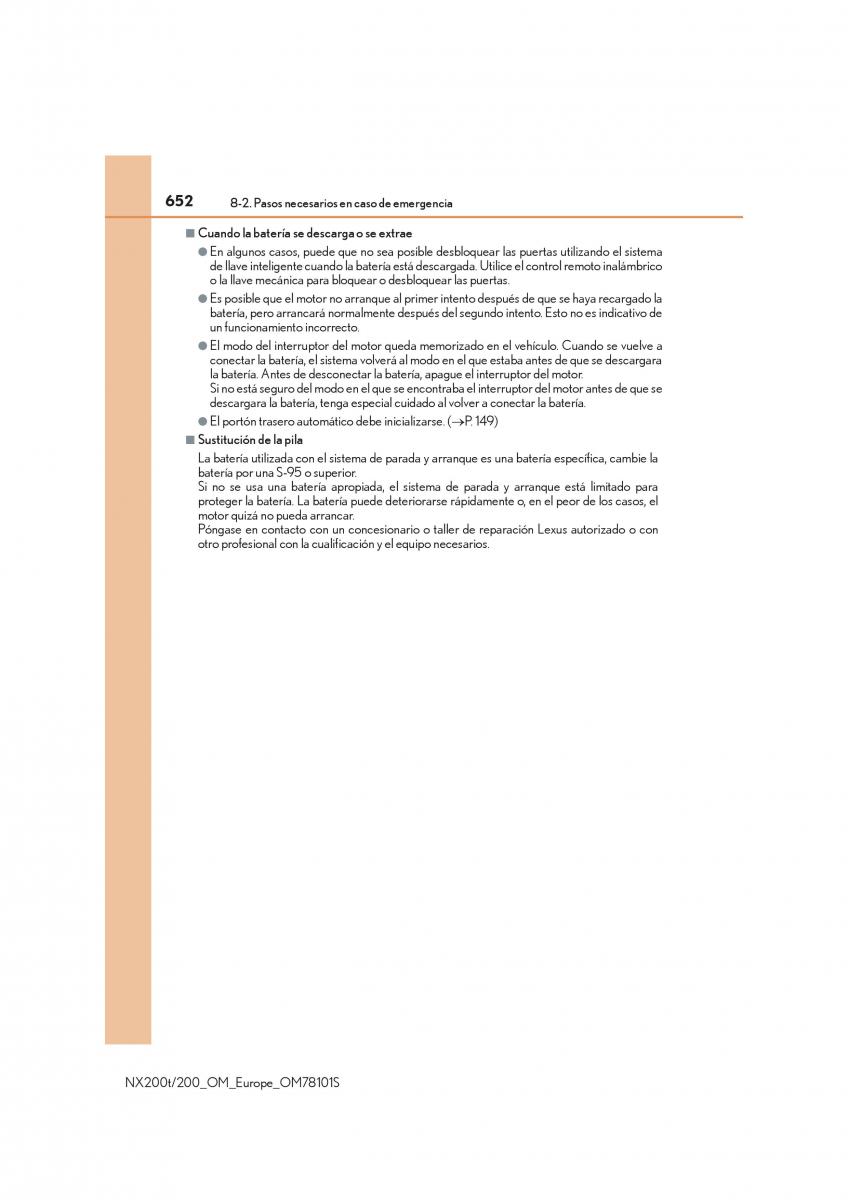 652 8-2. Pasos necesarios en caso de emergencia

■ Cuando la batería se descarga o se extrae

● En algunos casos, puede que no sea posible desbloquear las puertas utilizando el sistema de llave inteligente cuando la batería está descargada. Utilice el control remoto inalámbrico o la llave mecánica para bloquear o desbloquear las puertas.

● Es posible que el motor no arranque al primer intento después de que se haya recargado la batería, pero arrancará normalmente después del segundo intento. Esto no es indicativo de un funcionamiento incorrecto.

● El modo del interruptor del motor queda memorizado en el vehículo. Cuando se vuelve a conectar la batería, el sistema volverá al modo en el que estaba antes de que se descargara la batería. Antes de desconectar la batería, apague el interruptor del motor.
Si no está seguro del modo en el que se encontraba el interruptor del motor antes de que se descargara la batería, tenga especial cuidado al volver a conectar la batería.

● El portón trasero automático debe inicializarse. (→P. 149)

■ Sustitución de la pila

La batería utilizada con el sistema de parada y arranque es una batería específica, cambie la batería por una S-95 o superior.
Si no se usa una batería apropiada, el sistema de parada y arranque está limitado para proteger la batería. La batería puede deteriorarse rápidamente o, en el peor de los casos, el motor quizá no pueda arrancar.
Póngase en contacto con un concesionario o taller de reparación Lexus autorizado o con otro profesional con la cualificación y el equipo necesarios.

NX200t/200_OM_Europe_OM78101S